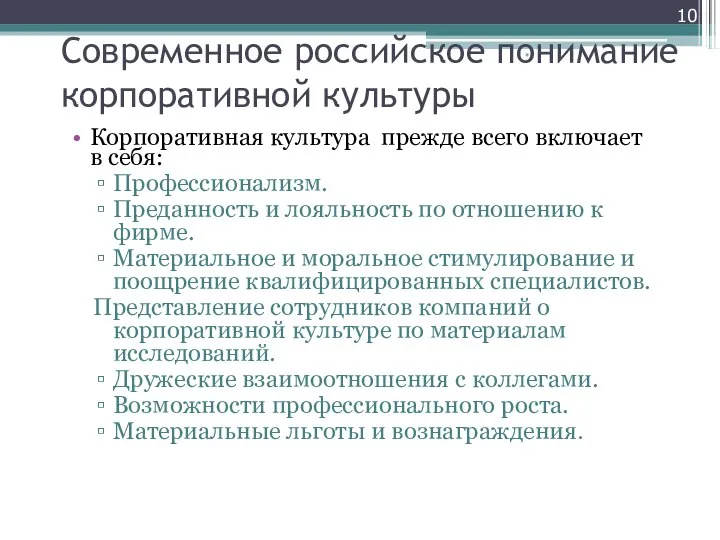 10

Современное российское понимание корпоративной культуры

• Корпоративная культура прежде всего включает в себя:
▫ Профессионализм.
▫ Преданность и лояльность по отношению к фирме.
▫ Материальное и моральное стимулирование и поощрение квалифицированных специалистов.
Представление сотрудников компаний о корпоративной культуре по материалам исследований.
▫ Дружеские взаимоотношения с коллегами.
▫ Возможности профессионального роста.
▫ Материальные льготы и вознаграждения.